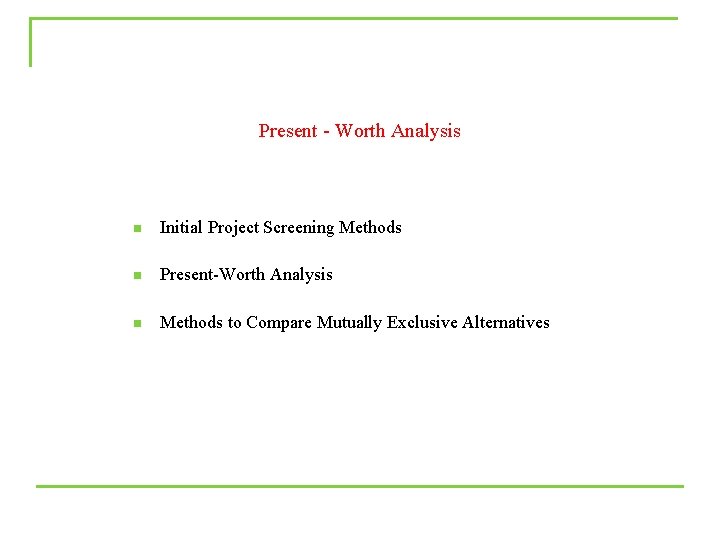 Present - Worth Analysis

- Initial Project Screening Methods
- Present-Worth Analysis
- Methods to Compare Mutually Exclusive Alternatives